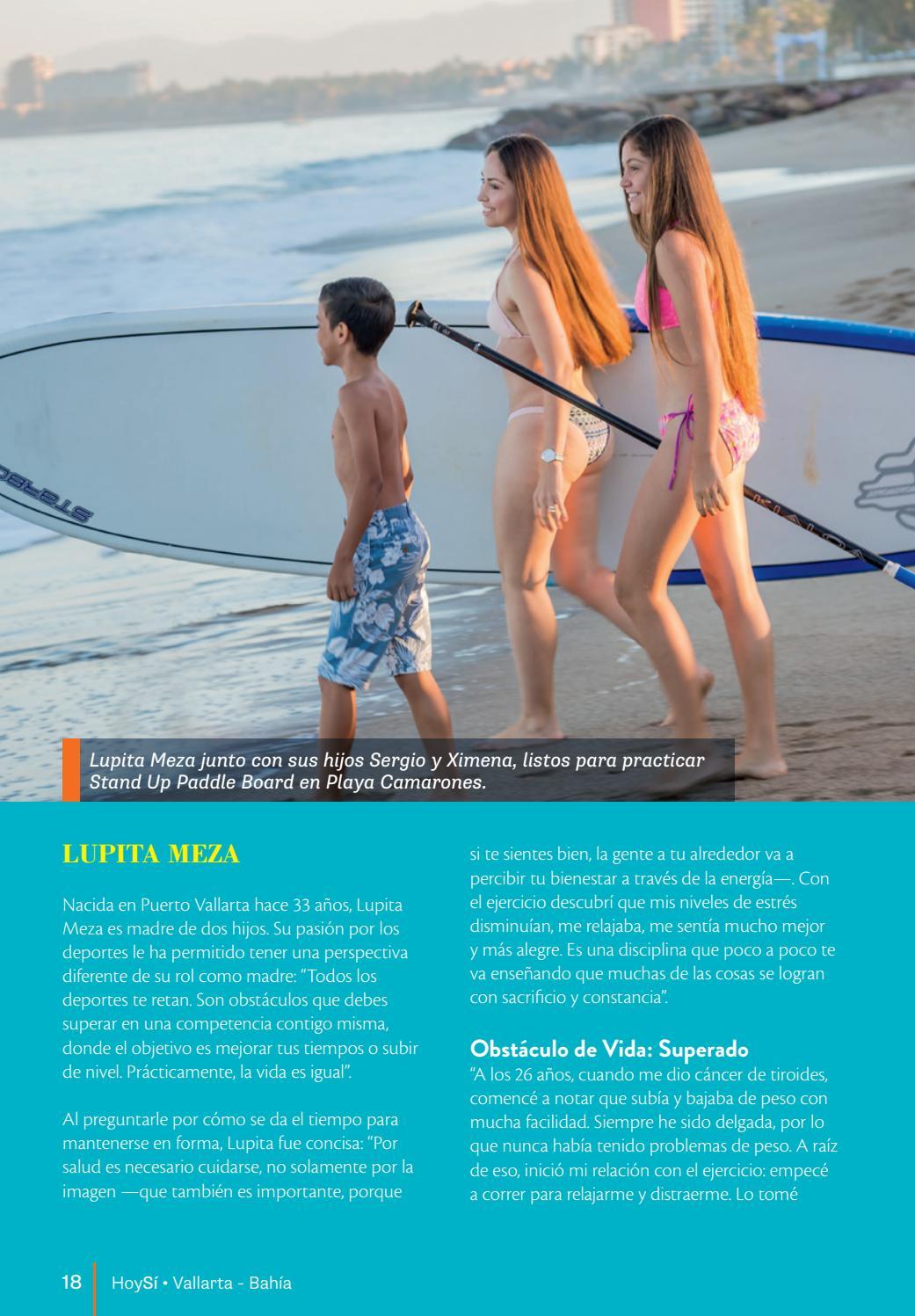 Lupita Meza junto con sus hijos Sergio y Ximena, listos para practicar Stand Up Paddle Board en Playa Camarones.

LUPITA MEZA

Nacida en Puerto Vallarta hace 33 años, Lupita Meza es madre de dos hijos. Su pasión por los deportes le ha permitido tener una perspectiva diferente de su rol como madre: "Todos los deportes te retan. Son obstáculos que debes superar en una competencia contigo misma, donde el objetivo es mejorar tus tiempos o subir de nivel. Prácticamente, la vida es igual".

Al preguntarle por cómo se da el tiempo para mantenerse en forma, Lupita fue concisa: "Por salud es necesario cuidarse, no solamente por la imagen —que también es importante, porque si te sientes bien, la gente a tu alrededor va a percibir tu bienestar a través de la energía—. Con el ejercicio descubrí que mis niveles de estrés disminuían, me relajaba, me sentía mucho mejor y más alegre. Es una disciplina que poco a poco te va enseñando que muchas de las cosas se logran con sacrificio y constancia".

Obstáculo de Vida: Superado

"A los 26 años, cuando me dio cáncer de tiroides, comencé a notar que subía y bajaba de peso con mucha facilidad. Siempre he sido delgada, por lo que nunca había tenido problemas de peso. A raíz de eso, inició mi relación con el ejercicio: empecé a correr para relajarme y distraerme. Lo tomé

18 HoySí • Vallarta - Bahía